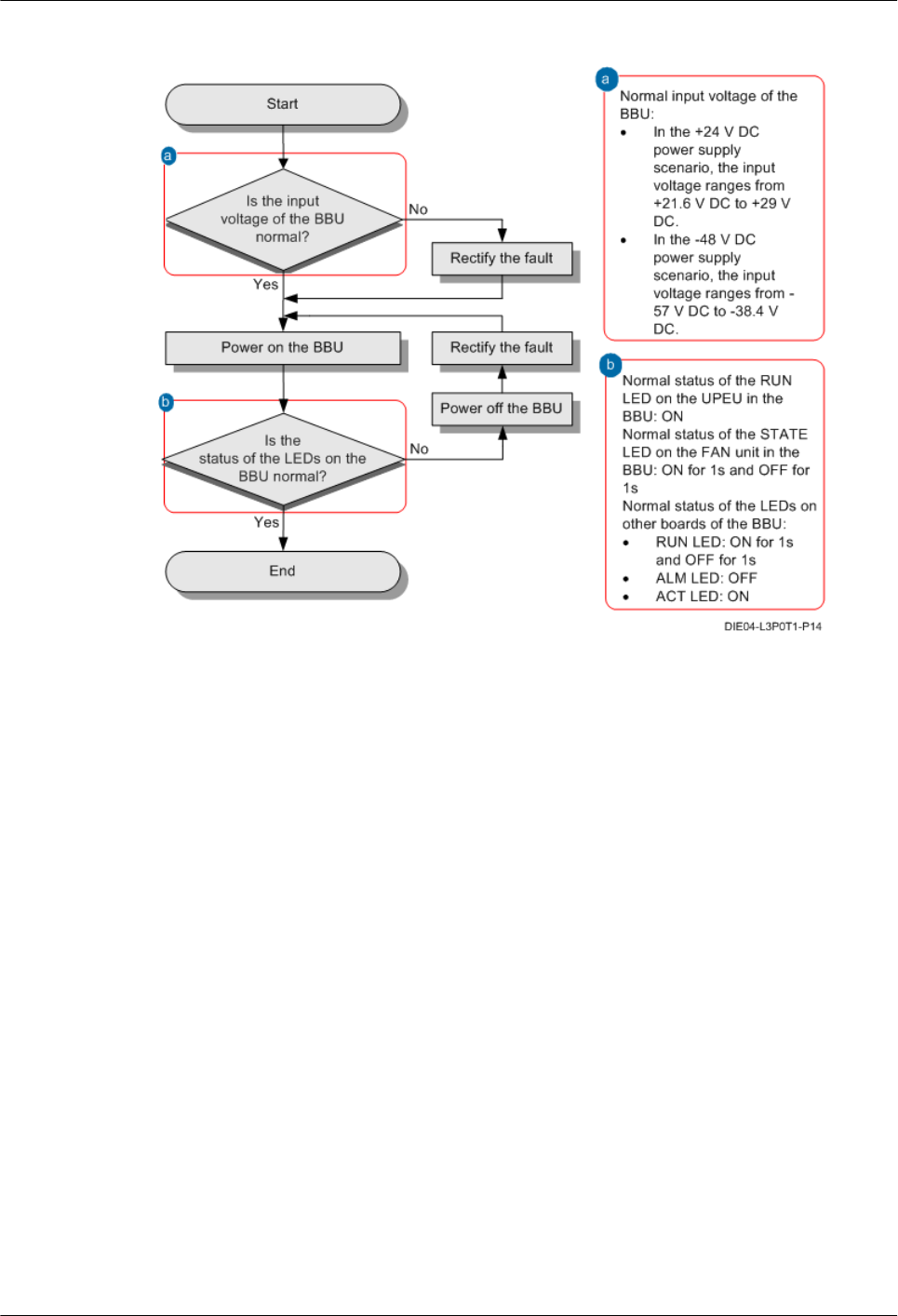 Start

a

Is the input voltage of the BBU normal?

No

Rectify the fault

Yes

Power on the BBU

Rectify the fault

Power off the BBU

b

Is the status of the LEDs on the BBU normal?

No

Yes

End

a

Normal input voltage of the BBU:

- In the +24 V DC power supply scenario, the input voltage ranges from +21.6 V DC to +29 V DC.
- In the -48 V DC power supply scenario, the input voltage ranges from -57 V DC to -38.4 V DC.

b

Normal status of the RUN LED on the UPEU in the BBU: ON
Normal status of the STATE LED on the FAN unit in the BBU: ON for 1s and OFF for 1s
Normal status of the LEDs on other boards of the BBU:

- RUN LED: ON for 1s and OFF for 1s
- ALM LED: OFF
- ACT LED: ON

DIE04-L3P0T1-P14